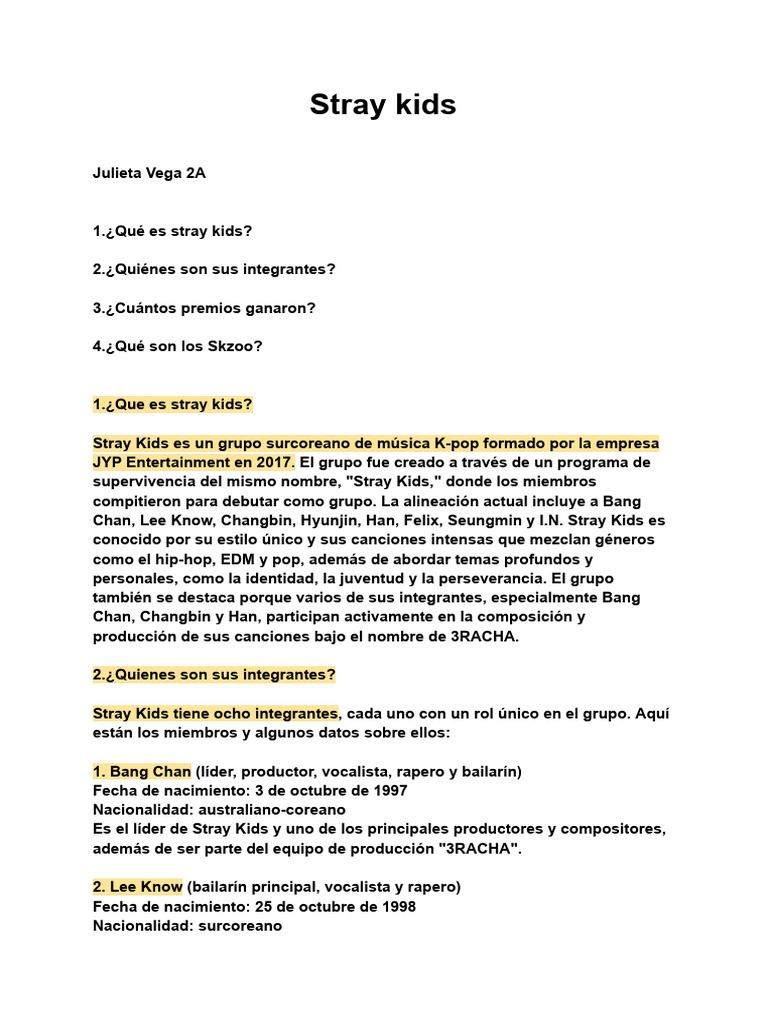 Stray kids

Julieta Vega 2A

1.¿Qué es stray kids?

2.¿Quiénes son sus integrantes?

3.¿Cuántos premios ganaron?

4.¿Qué son los Skzoo?

1.¿Que es stray kids?

Stray Kids es un grupo surcoreano de música K-pop formado por la empresa JYP Entertainment en 2017. El grupo fue creado a través de un programa de supervivencia del mismo nombre, "Stray Kids," donde los miembros compitieron para debutar como grupo. La alineación actual incluye a Bang Chan, Lee Know, Changbin, Hyunjin, Han, Felix, Seungmin y I.N. Stray Kids es conocido por su estilo único y sus canciones intensas que mezclan géneros como el hip-hop, EDM y pop, además de abordar temas profundos y personales, como la identidad, la juventud y la perseverancia. El grupo también se destaca porque varios de sus integrantes, especialmente Bang Chan, Changbin y Han, participan activamente en la composición y producción de sus canciones bajo el nombre de 3RACHA.

2.¿Quienes son sus integrantes?

Stray Kids tiene ocho integrantes, cada uno con un rol único en el grupo. Aquí están los miembros y algunos datos sobre ellos:

1. Bang Chan (líder, productor, vocalista, rapero y bailarín)
Fecha de nacimiento: 3 de octubre de 1997
Nacionalidad: australiano-coreano
Es el líder de Stray Kids y uno de los principales productores y compositores, además de ser parte del equipo de producción "3RACHA".

2. Lee Know (bailarín principal, vocalista y rapero)
Fecha de nacimiento: 25 de octubre de 1998
Nacionalidad: surcoreano